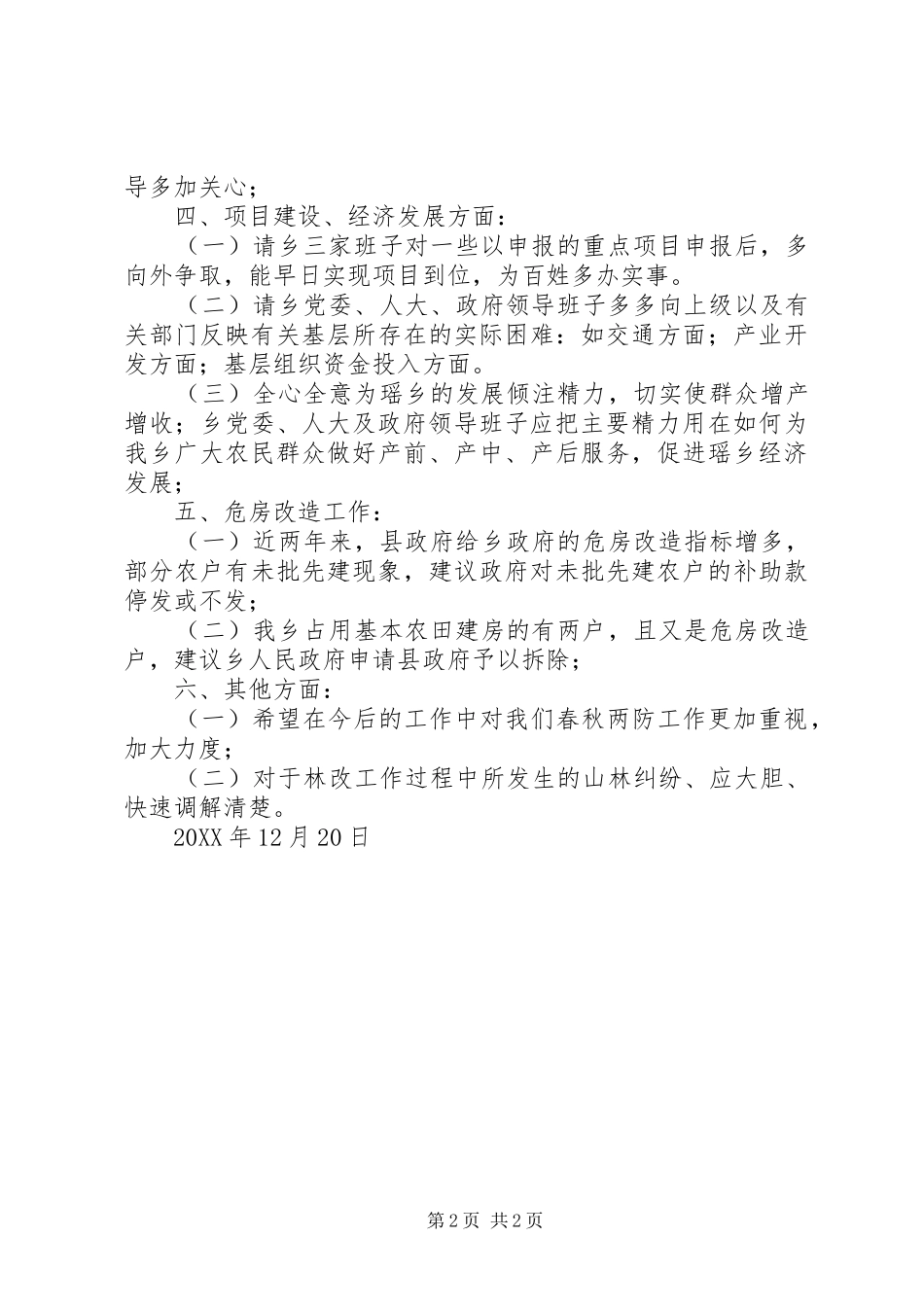 导多加关心；

四、项目建设、经济发展方面：

（一）请乡三家班子对一些以申报的重点项目申报后，多向外争取，能早日实现项目到位，为百姓多办实事。

（二）请乡党委、人大、政府领导班子多多向上级以及有关部门反映有关基层所存在的实际困难：如交通方面；产业开发方面；基层组织资金投入方面。

（三）全心全意为瑶乡的发展倾注精力，切实使群众增产增收；乡党委、人大及政府领导班子应把主要精力用在如何为我乡广大农民群众做好产前、产中、产后服务，促进瑶乡经济发展；

五、危房改造工作：

（一）近两年来，县政府给乡政府的危房改造指标增多，部分农户有未批先建现象，建议政府对未批先建农户的补助款停发或不发；

（二）我乡占用基本农田建房的有两户，且又是危房改造户，建议乡人民政府申请县政府予以拆除；

六、其他方面：

（一）希望在今后的工作中对我们春秋两防工作更加重视，加大力度；

（二）对于林改工作过程中所发生的山林纠纷、应大胆、快速调解清楚。

20XX 年 12 月 20 日

第 2 页 共 2 页